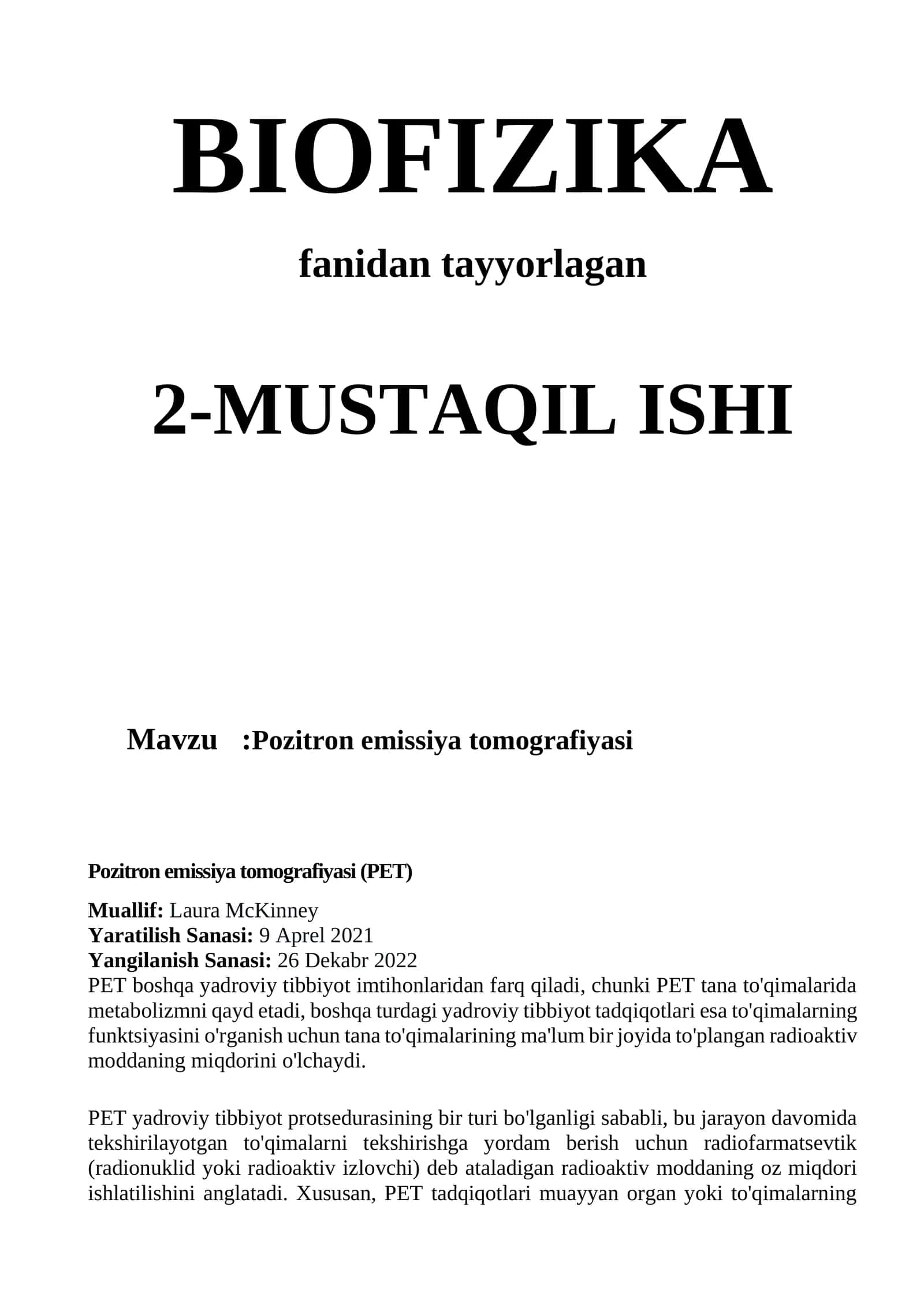 BIOFIZIKA

fanidan tayyorlagan

2-MUSTAQIL ISHI

Mavzu :Pozitron emissiya tomografiyasi

Pozitron emissiya tomografiyasi (PET)

Muallif: Laura McKinney
Yaratilish Sanasi: 9 Aprel 2021
Yangilanish Sanasi: 26 Dekabr 2022
PET boshqa yadroviy tibbiyot imtihonlaridan farq qiladi, chunki PET tana to'qimalarida metabolizmni qayd etadi, boshqa turdagi yadroviy tibbiyot tadqiqotlari esa to'qimalarning funktsiyasini o'rganish uchun tana to'qimalarining ma'lum bir joyida to'plangan radioaktiv moddaning miqdorini o'lchaydi.

PET yadroviy tibbiyot protsedurasining bir turi bo'lganligi sababli, bu jarayon davomida tekshirilayotgan to'qimalarni tekshirishga yordam berish uchun radiofarmatsevtik (radionuklid yoki radioaktiv izlovchi) deb ataladigan radioaktiv moddaning oz miqdori ishlatilishini anglatadi. Xususan, PET tadqiqotlari muayyan organ yoki to'qimalarning